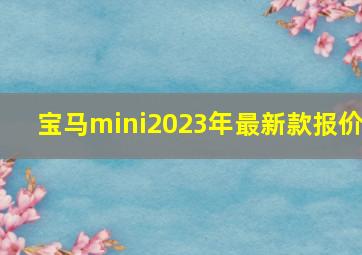 宝马mini2023年最新款报价